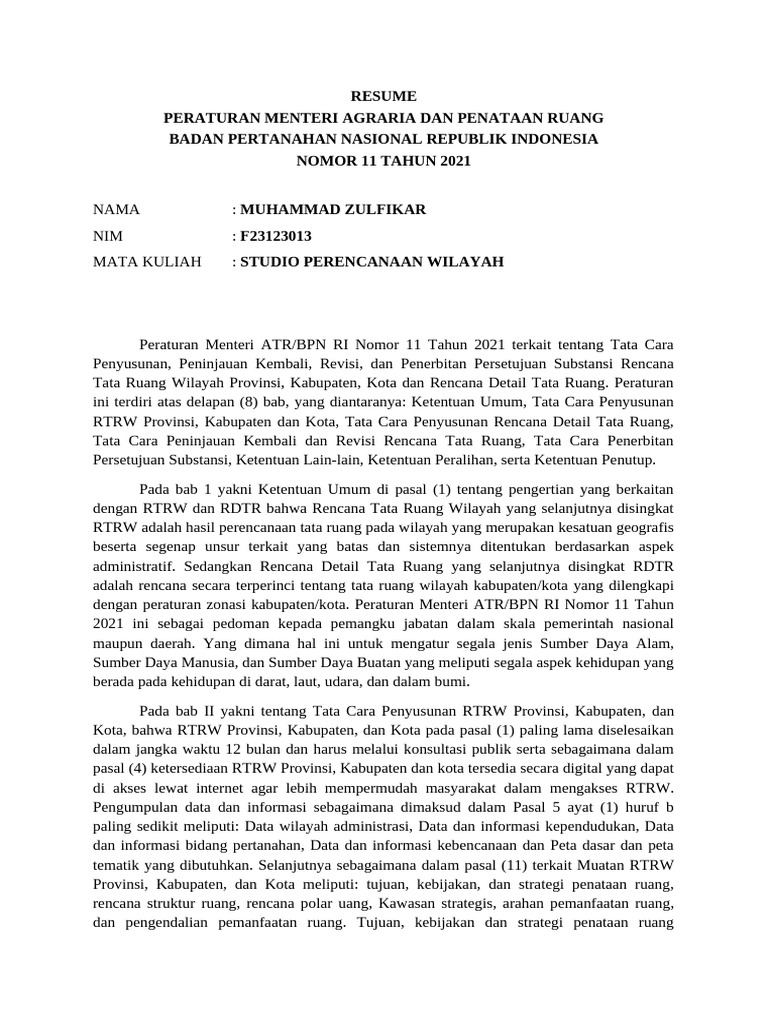 RESUME
PERATURAN MENTERI AGRARIA DAN PENATAAN RUANG
BADAN PERTANAHAN NASIONAL REPUBLIK INDONESIA
NOMOR 11 TAHUN 2021

NAMA : MUHAMMAD ZULFIKAR
NIM : F23123013
MATA KULIAH : STUDIO PERENCANAAN WILAYAH

Peraturan Menteri ATR/BPN RI Nomor 11 Tahun 2021 terkait tentang Tata Cara Penyusunan, Peninjauan Kembali, Revisi, dan Penerbitan Persetujuan Substansi Rencana Tata Ruang Wilayah Provinsi, Kabupaten, Kota dan Rencana Detail Tata Ruang. Peraturan ini terdiri atas delapan (8) bab, yang diantaranya: Ketentuan Umum, Tata Cara Penyusunan RTRW Provinsi, Kabupaten dan Kota, Tata Cara Penyusunan Rencana Detail Tata Ruang, Tata Cara Peninjauan Kembali dan Revisi Rencana Tata Ruang, Tata Cara Penerbitan Persetujuan Substansi, Ketentuan Lain-lain, Ketentuan Peralihan, serta Ketentuan Penutup.

Pada bab 1 yakni Ketentuan Umum di pasal (1) tentang pengertian yang berkaitan dengan RTRW dan RDTR bahwa Rencana Tata Ruang Wilayah yang selanjutnya disingkat RTRW adalah hasil perencanaan tata ruang pada wilayah yang merupakan kesatuan geografis beserta segenap unsur terkait yang batas dan sistemnya ditentukan berdasarkan aspek administratif. Sedangkan Rencana Detail Tata Ruang yang selanjutnya disingkat RDTR adalah rencana secara terperinci tentang tata ruang wilayah kabupaten/kota yang dilengkapi dengan peraturan zonasi kabupaten/kota. Peraturan Menteri ATR/BPN RI Nomor 11 Tahun 2021 ini sebagai pedoman kepada pemangku jabatan dalam skala pemerintah nasional maupun daerah. Yang dimana hal ini untuk mengatur segala jenis Sumber Daya Alam, Sumber Daya Manusia, dan Sumber Daya Buatan yang meliputi segala aspek kehidupan yang berada pada kehidupan di darat, laut, udara, dan dalam bumi.

Pada bab II yakni tentang Tata Cara Penyusunan RTRW Provinsi, Kabupaten, dan Kota, bahwa RTRW Provinsi, Kabupaten, dan Kota pada pasal (1) paling lama diselesaikan dalam jangka waktu 12 bulan dan harus melalui konsultasi publik serta sebagaimana dalam pasal (4) ketersediaan RTRW Provinsi, Kabupaten dan kota tersedia secara digital yang dapat di akses lewat internet agar lebih mempermudah masyarakat dalam mengakses RTRW. Pengumpulan data dan informasi sebagaimana dimaksud dalam Pasal 5 ayat (1) huruf b paling sedikit meliputi: Data wilayah administrasi, Data dan informasi kependudukan, Data dan informasi bidang pertanahan, Data dan informasi kebencanaan dan Peta dasar dan peta tematik yang dibutuhkan. Selanjutnya sebagaimana dalam pasal (11) terkait Muatan RTRW Provinsi, Kabupaten, dan Kota meliputi: tujuan, kebijakan, dan strategi penataan ruang, rencana struktur ruang, rencana polar uang, Kawasan strategis, arahan pemanfaatan ruang, dan pengendalian pemanfaatan ruang. Tujuan, kebijakan dan strategi penataan ruang